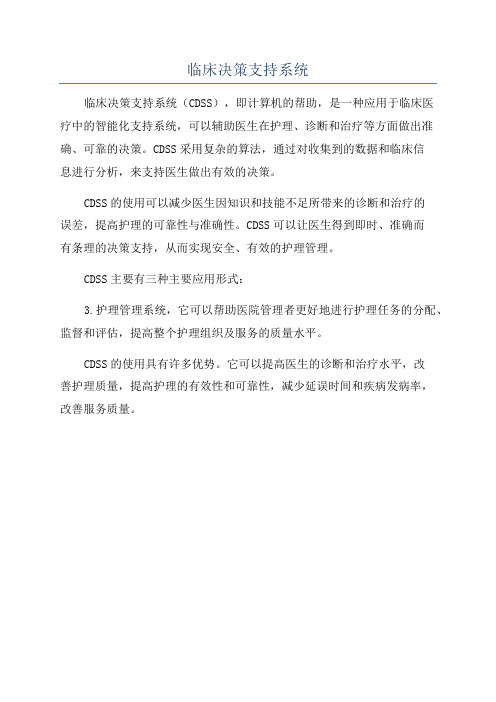 临床决策支持系统

临床决策支持系统（CDSS），即计算机的帮助，是一种应用于临床医疗中的智能化支持系统，可以辅助医生在护理、诊断和治疗等方面做出准确、可靠的决策。CDSS采用复杂的算法，通过对收集到的数据和临床信息进行分析，来支持医生做出有效的决策。

CDSS的使用可以减少医生因知识和技能不足所带来的诊断和治疗的误差，提高护理的可靠性与准确性。CDSS可以让医生得到即时、准确而有条理的决策支持，从而实现安全、有效的护理管理。

CDSS主要有三种主要应用形式：

3.护理管理系统，它可以帮助医院管理者更好地进行护理任务的分配、监督和评估，提高整个护理组织及服务的质量水平。

CDSS的使用具有许多优势。它可以提高医生的诊断和治疗水平，改善护理质量，提高护理的有效性和可靠性，减少延误时间和疾病发病率，改善服务质量。